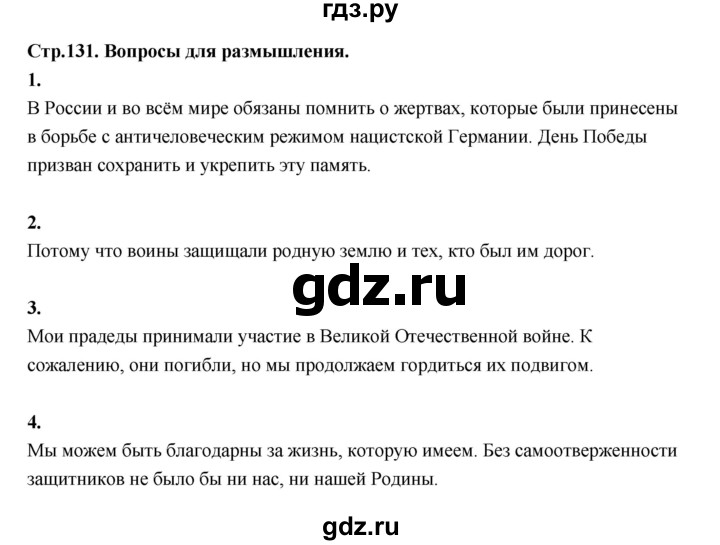 гдз.ру

Стр.131. Вопросы для размышления.

1.
В России и во всём мире обязаны помнить о жертвах, которые были принесены в борьбе с античеловеческим режимом нацистской Германии. День Победы призван сохранить и укрепить эту память.

2.
Потому что воины защищали родную землю и тех, кто был им дорог.

gdz.ru

3.
Мои прадеды принимали участие в Великой Отечественной войне. К сожалению, они погибли, но мы продолжаем гордиться их подвигом.

4.
Мы можем быть благодарны за жизнь, которую имеем. Без самоотверженности защитников не было бы ни нас, ни нашей Родины.

gdz.ru